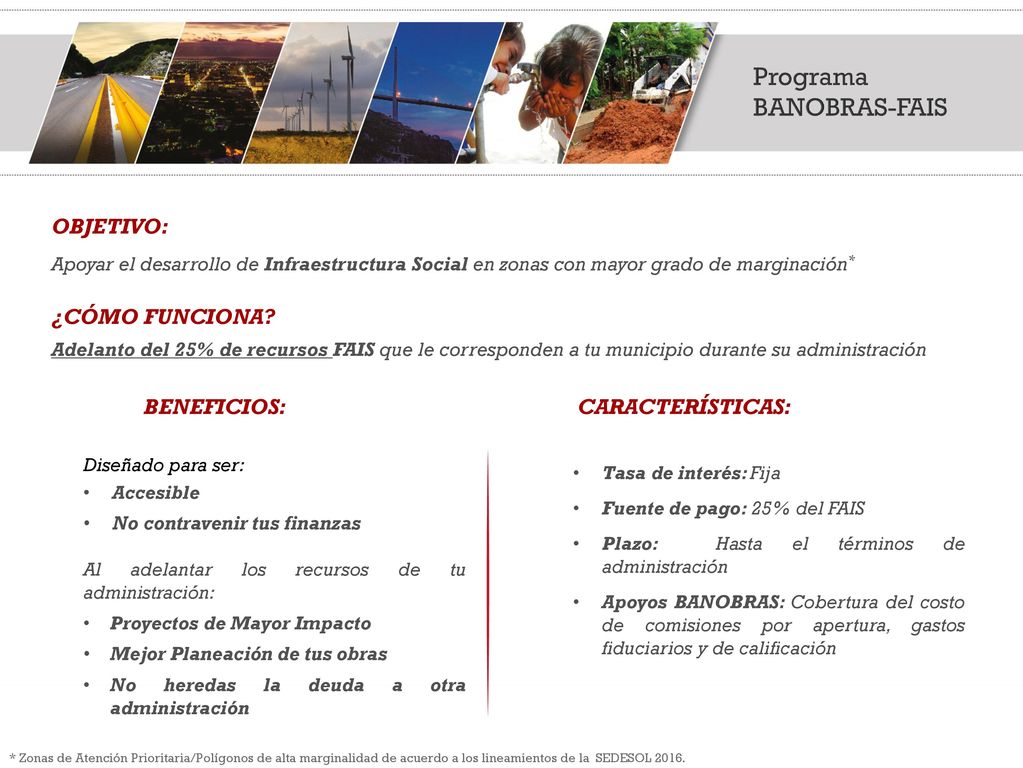 Programa
BANOBRAS-FAIS

OBJETIVO:
Apoyar el desarrollo de Infraestructura Social en zonas con mayor grado de marginación*

¿CÓMO FUNCIONA?
Adelanto del 25% de recursos FAIS que le corresponden a tu municipio durante su administración

BENEFICIOS:

Diseñado para ser:
• Accesible
• No contravenir tus finanzas

Al adelantar los recursos de tu administración:
• Proyectos de Mayor Impacto
• Mejor Planeación de tus obras
• No heredas la deuda a otra administración

CARACTERÍSTICAS:

• Tasa de interés: Fija
• Fuente de pago: 25% del FAIS
• Plazo: Hasta el términos de administración
• Apoyos BANOBRAS: Cobertura del costo de comisiones por apertura, gastos fiduciarios y de calificación

* Zonas de Atención Prioritaria/Polígonos de alta marginalidad de acuerdo a los lineamientos de la SEDESOL 2016.